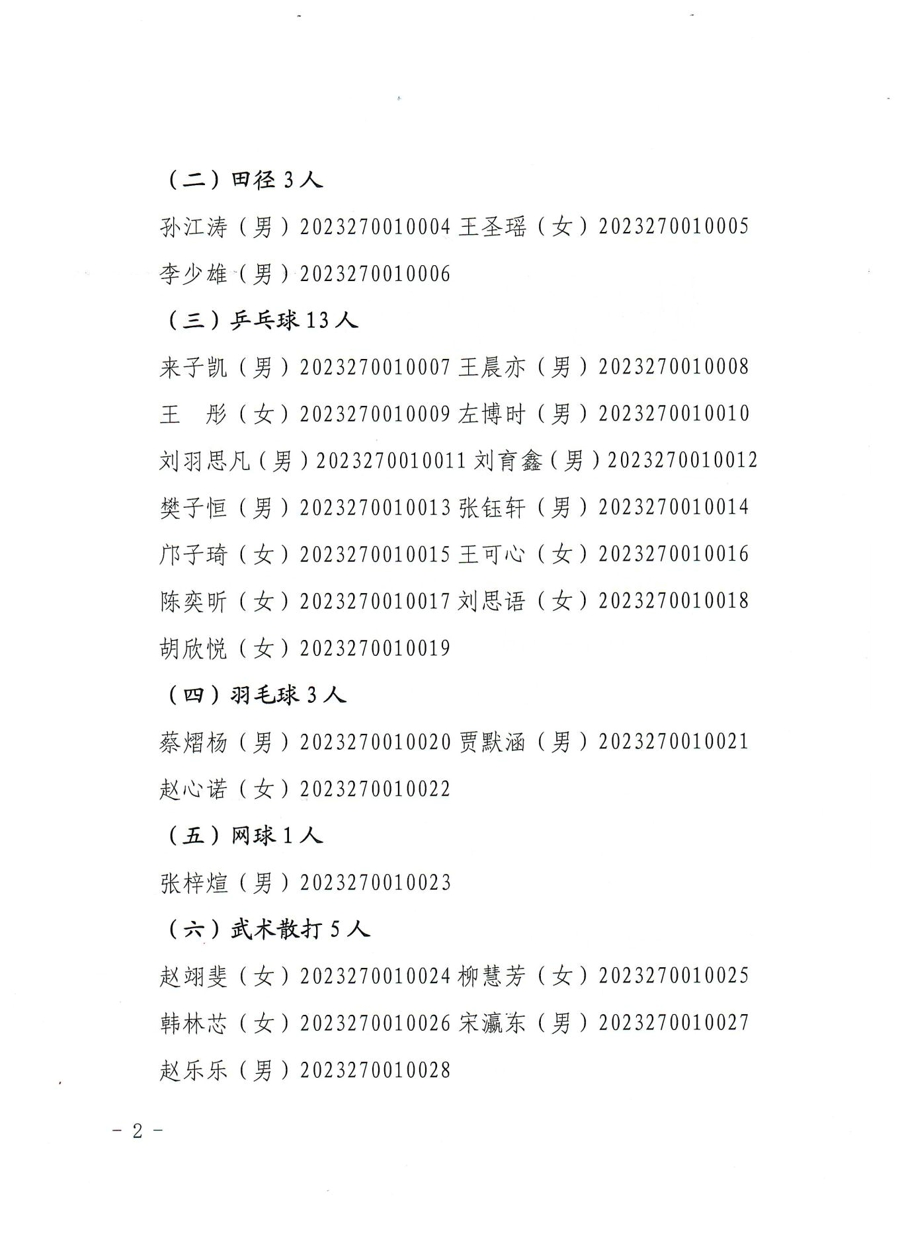 （二）田径 3 人

孙江涛（男）2023270010004 王圣瑶（女）2023270010005

李少雄（男）2023270010006

（三）乒乓球 13 人

来子凯（男）2023270010007 王晨亦（男）2023270010008

王　彤（女）2023270010009 左博时（男）2023270010010

刘羽思凡（男）2023270010011 刘育鑫（男）2023270010012

樊子恒（男）2023270010013 张钰轩（男）2023270010014

邝子琦（女）2023270010015 王可心（女）2023270010016

陈奕昕（女）2023270010017 刘思语（女）2023270010018

胡欣悦（女）2023270010019

（四）羽毛球 3 人

蔡熠杨（男）2023270010020 贾默涵（男）2023270010021

赵心诺（女）2023270010022

（五）网球 1 人

张梓煊（男）2023270010023

（六）武术散打 5 人

赵翊斐（女）2023270010024 柳慧芳（女）2023270010025

韩林芯（女）2023270010026 宋瀛东（男）2023270010027

赵乐乐（男）2023270010028

－ 2 －